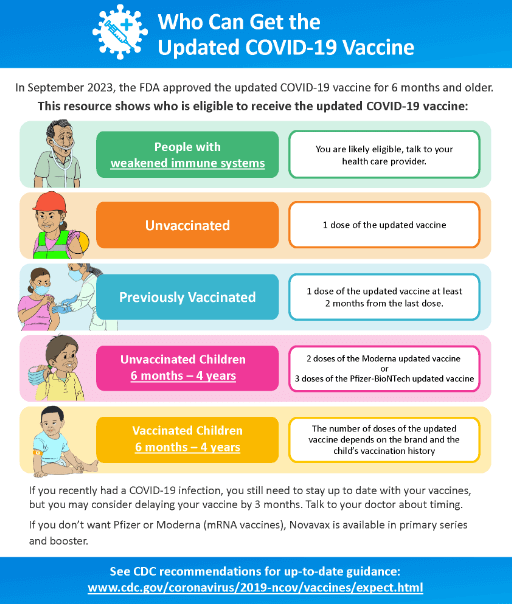 Who Can Get the Updated COVID-19 Vaccine

In September 2023, the FDA approved the updated COVID-19 vaccine for 6 months and older.

This resource shows who is eligible to receive the updated COVID-19 vaccine:

People with weakened immune systems

You are likely eligible, talk to your health care provider.

Unvaccinated

1 dose of the updated vaccine

Previously Vaccinated

1 dose of the updated vaccine at least 2 months from the last dose.

Unvaccinated Children 6 months – 4 years

2 doses of the Moderna updated vaccine or 3 doses of the Pfizer-BioNTech updated vaccine

Vaccinated Children 6 months – 4 years

The number of doses of the updated vaccine depends on the brand and the child's vaccination history

If you recently had a COVID-19 infection, you still need to stay up to date with your vaccines, but you may consider delaying your vaccine by 3 months. Talk to your doctor about timing.

If you don't want Pfizer or Moderna (mRNA vaccines), Novavax is available in primary series and booster.

See CDC recommendations for up-to-date guidance: www.cdc.gov/coronavirus/2019-ncov/vaccines/expect.html